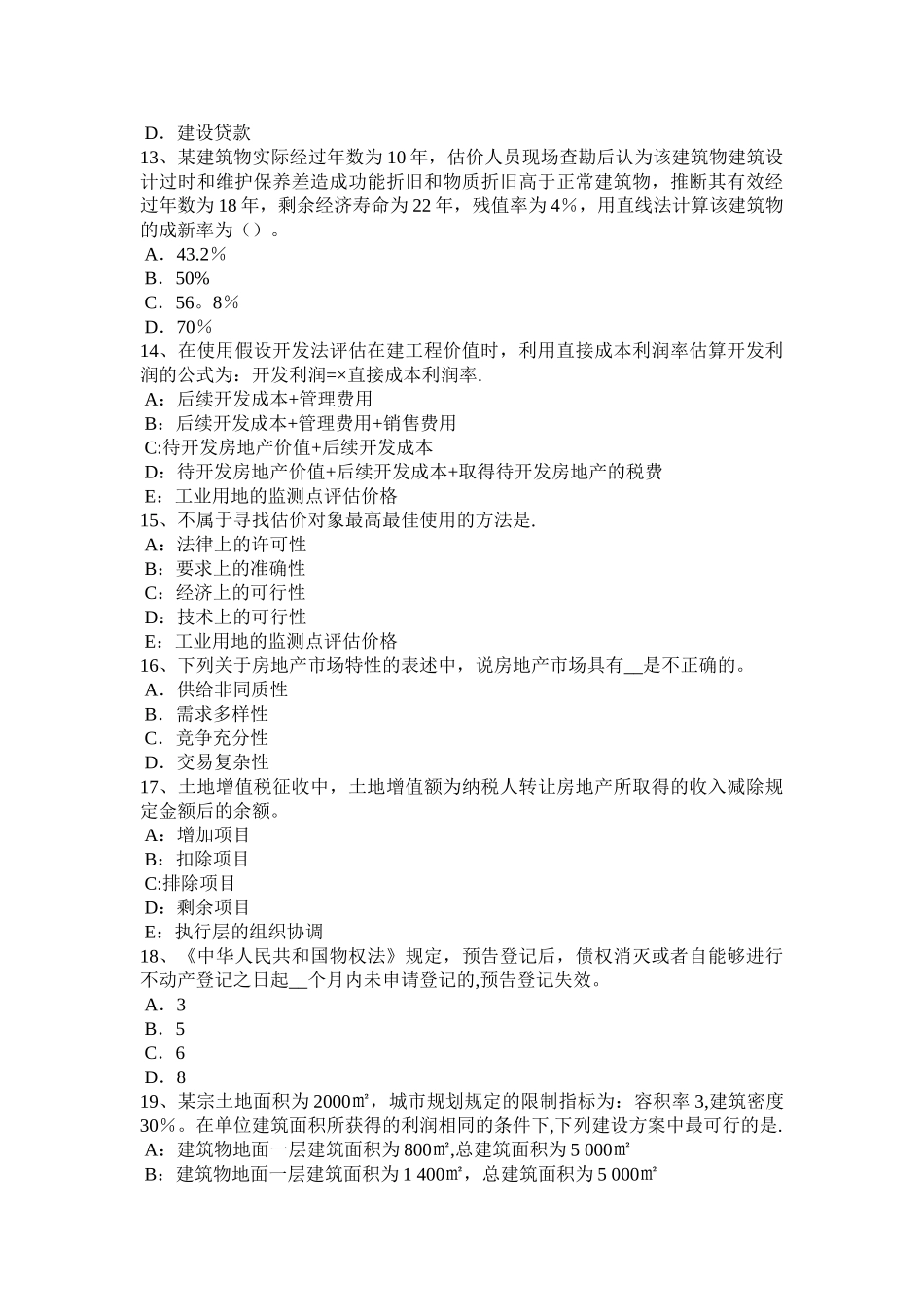 D．建设贷款
13、某建筑物实际经过年数为10年，估价人员现场查勘后认为该建筑物建筑设计过时和维护保养差造成功能折旧和物质折旧高于正常建筑物，推断其有效经过年数为18年，剩余经济寿命为22年，残值率为4%，用直线法计算该建筑物的成新率为（）。
A．43.2％
B．50%
C．56。8％
D．70％
14、在使用假设开发法评估在建工程价值时，利用直接成本利润率估算开发利润的公式为：开发利润=×直接成本利润率.
A：后续开发成本+管理费用
B：后续开发成本+管理费用+销售费用
C:待开发房地产价值+后续开发成本
D：待开发房地产价值+后续开发成本+取得待开发房地产的税费
E：工业用地的监测点评估价格
15、不属于寻找估价对象最高最佳使用的方法是.
A：法律上的许可性
B：要求上的准确性
C：经济上的可行性
D：技术上的可行性
E：工业用地的监测点评估价格
16、下列关于房地产市场特性的表述中，说房地产市场具有__是不正确的。
A．供给非同质性
B．需求多样性
C．竞争充分性
D．交易复杂性
17、土地增值税征收中，土地增值额为纳税人转让房地产所取得的收入减除规定金额后的余额。
A：增加项目
B：扣除项目
C:排除项目
D：剩余项目
E：执行层的组织协调
18、《中华人民共和国物权法》规定，预告登记后，债权消灭或者自能够进行不动产登记之日起__个月内未申请登记的,预告登记失效。
A．3
B．5
C．6
D．8
19、某宗土地面积为2000㎡，城市规划规定的限制指标为：容积率3,建筑密度30％。在单位建筑面积所获得的利润相同的条件下,下列建设方案中最可行的是.
A：建筑物地面一层建筑面积为800㎡,总建筑面积为5 000㎡
B：建筑物地面一层建筑面积为1 400㎡，总建筑面积为5 000㎡